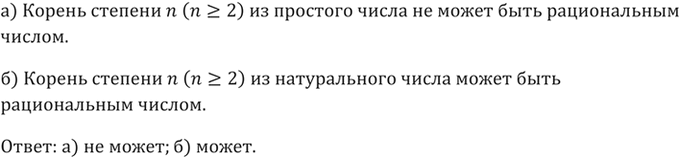 а) Корень степени $n$ $(n \geq 2)$ из простого числа не может быть рациональным числом.

б) Корень степени $n$ $(n \geq 2)$ из натурального числа может быть рациональным числом.

Ответ: а) не может; б) может.